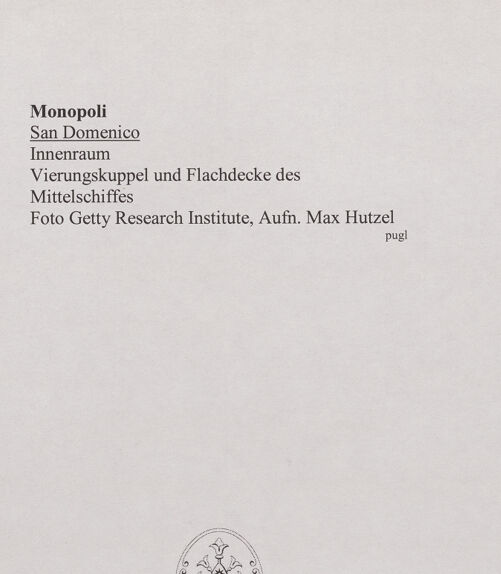 Monopoli
San Domenico
Innenraum
Vierungskuppel und Flachdecke des Mittelschiffes
Foto Getty Research Institute, Aufn. Max Hutzel
pugl